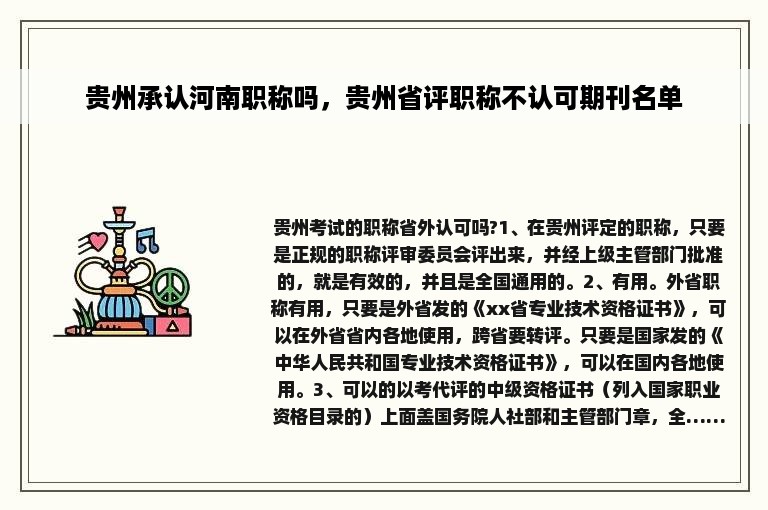 贵州承认河南职称吗，贵州省评职称不认可期刊名单

贵州考试的职称省外认可吗?1、在贵州评定的职称，只要是正规的职称评审委员会评出来，并经上级主管部门批准的，就是有效的，并且是全国通用的。2、有用。外省职称有用，只要是外省发的《xx省专业技术资格证书》，可以在外省省内各地使用，跨省要转评。只要是国家发的《中华人民共和国专业技术资格证书》，可以在国内各地使用。3、可以的以考代评的中级资格证书（列入国家职业资格目录的）上面盖国务院人社部和主管部门章，全……